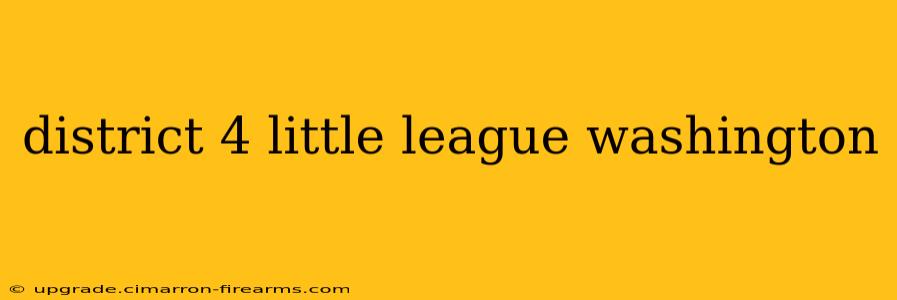 district 4 little league washington

© upgrade.cimarron-firearms.com